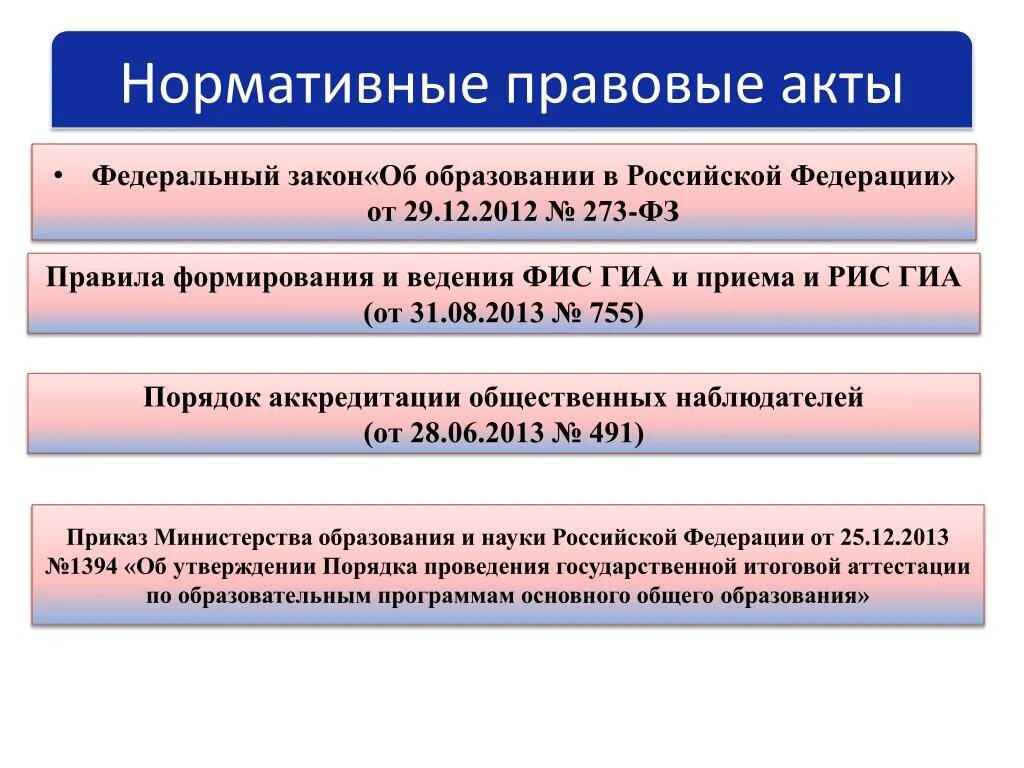 Нормативные правовые акты

• Федеральный закон«Об образовании в Российской Федерации» от 29.12.2012 № 273-ФЗ

Правила формирования и ведения ФИС ГИА и приема и РИС ГИА (от 31.08.2013 № 755)

Порядок аккредитации общественных наблюдателей (от 28.06.2013 № 491)

Приказ Министерства образования и науки Российской Федерации от 25.12.2013 №1394 «Об утверждении Порядка проведения государственной итоговой аттестации по образовательным программам основного общего образования»